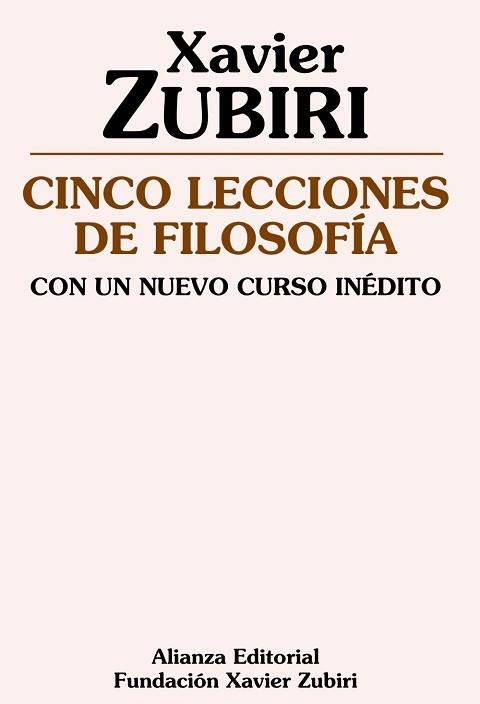 Xavier
ZUBIRI

CINCO LECCIONES DE FILOSOFÍA

CON UN NUEVO CURSO INÉDITO

Alianza Editorial
Fundación Xavier Zubiri